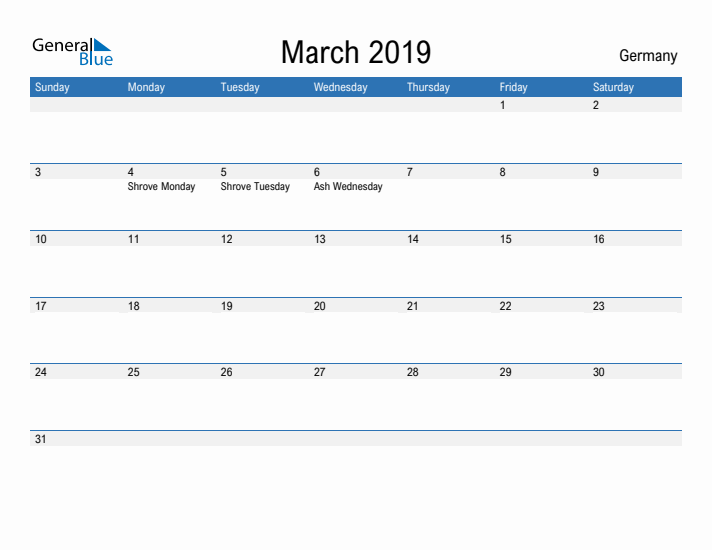 General Blue

March 2019

Germany

| Sunday | Monday | Tuesday | Wednesday | Thursday | Friday | Saturday |
|---|---|---|---|---|---|---|
| | | | | | 1 | 2 |
| 3 | 4 Shrove Monday | 5 Shrove Tuesday | 6 Ash Wednesday | 7 | 8 | 9 |
| 10 | 11 | 12 | 13 | 14 | 15 | 16 |
| 17 | 18 | 19 | 20 | 21 | 22 | 23 |
| 24 | 25 | 26 | 27 | 28 | 29 | 30 |
| 31 | | | | | | |